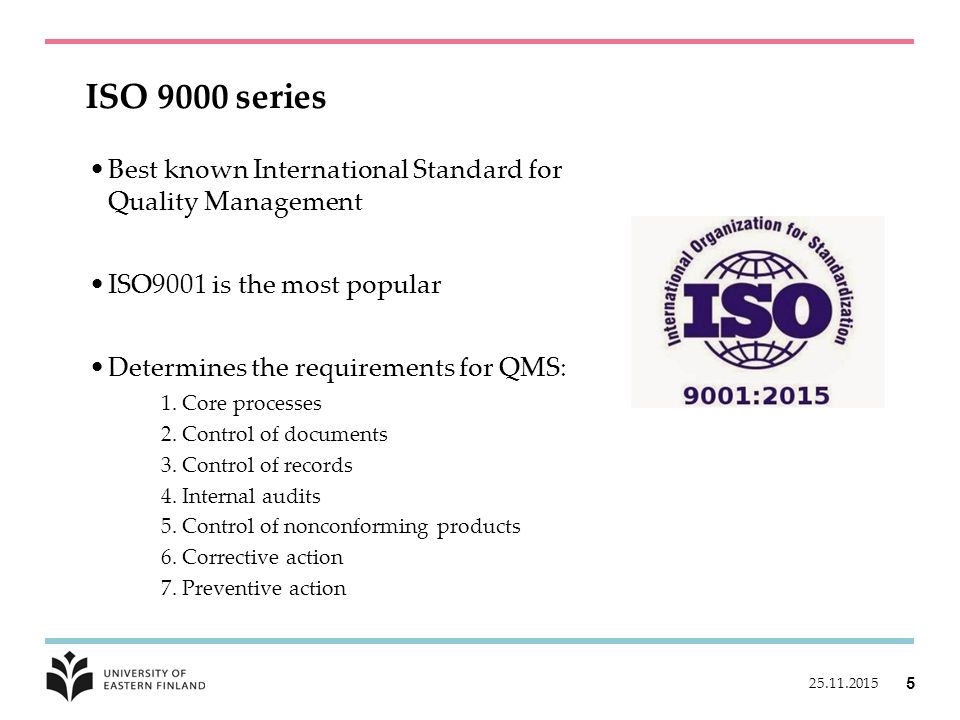 ISO 9000 series

• Best known International Standard for Quality Management

• ISO9001 is the most popular

• Determines the requirements for QMS:

1. Core processes
2. Control of documents
3. Control of records
4. Internal audits
5. Control of nonconforming products
6. Corrective action
7. Preventive action

International Organization for Standardization

ISO

9001:2015

UNIVERSITY OF EASTERN FINLAND

25.11.2015

5